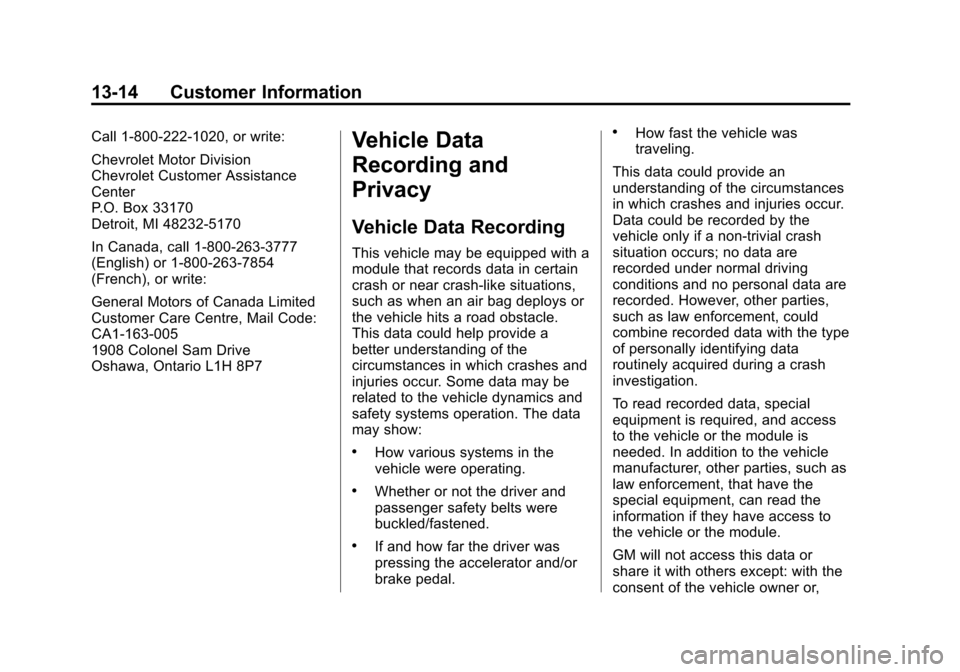 13-14 Customer Information

Call 1-800-222-1020, or write:

Chevrolet Motor Division
Chevrolet Customer Assistance Center
P.O. Box 33170
Detroit, MI 48232-5170

In Canada, call 1-800-263-3777 (English) or 1-800-263-7854 (French), or write:

General Motors of Canada Limited
Customer Care Centre, Mail Code: CA1-163-005
1908 Colonel Sam Drive
Oshawa, Ontario L1H 8P7

Vehicle Data Recording and Privacy

Vehicle Data Recording

This vehicle may be equipped with a module that records data in certain crash or near crash-like situations, such as when an air bag deploys or the vehicle hits a road obstacle. This data could help provide a better understanding of the circumstances in which crashes and injuries occur. Some data may be related to the vehicle dynamics and safety systems operation. The data may show:

• How various systems in the vehicle were operating.

• Whether or not the driver and passenger safety belts were buckled/fastened.

• If and how far the driver was pressing the accelerator and/or brake pedal.

• How fast the vehicle was traveling.

This data could provide an understanding of the circumstances in which crashes and injuries occur. Data could be recorded by the vehicle only if a non-trivial crash situation occurs; no data are recorded under normal driving conditions and no personal data are recorded. However, other parties, such as law enforcement, could combine recorded data with the type of personally identifying data routinely acquired during a crash investigation.

To read recorded data, special equipment is required, and access to the vehicle or the module is needed. In addition to the vehicle manufacturer, other parties, such as law enforcement, that have the special equipment, can read the information if they have access to the vehicle or the module.

GM will not access this data or share it with others except: with the consent of the vehicle owner or,

carmanualsonline.info